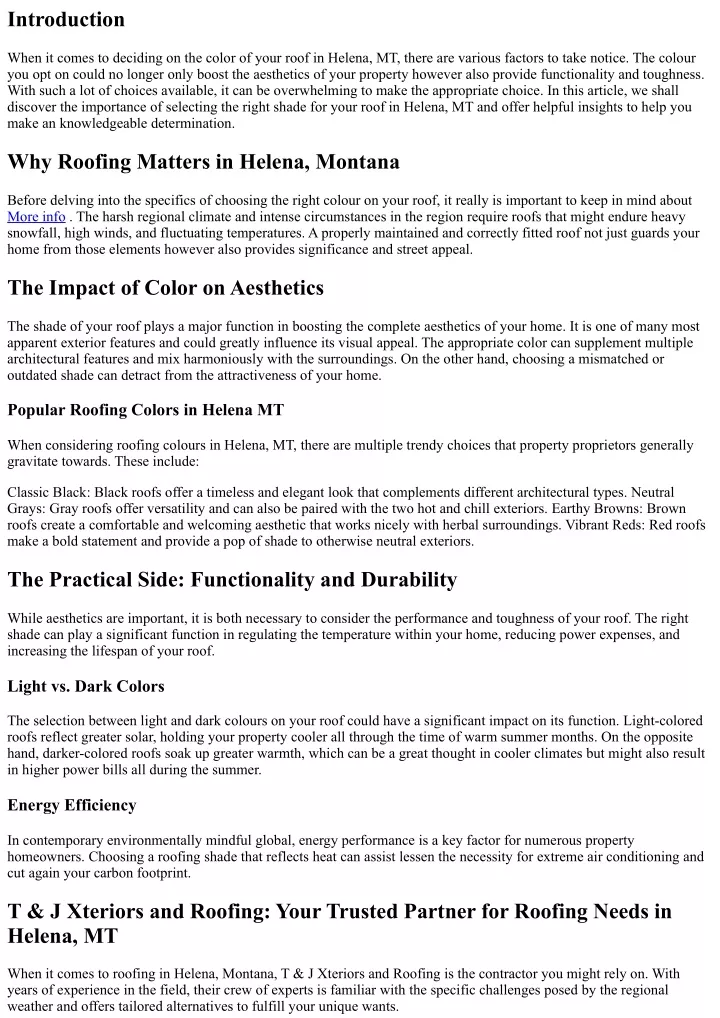 Introduction

When it comes to deciding on the color of your roof in Helena, MT, there are various factors to take notice. The colour you opt on could no longer only boost the aesthetics of your property however also provide functionality and toughness. With such a lot of choices available, it can be overwhelming to make the appropriate choice. In this article, we shall discover the importance of selecting the right shade for your roof in Helena, MT and offer helpful insights to help you make an knowledgeable determination.

Why Roofing Matters in Helena, Montana

Before delving into the specifics of choosing the right colour on your roof, it really is important to keep in mind about More info . The harsh regional climate and intense circumstances in the region require roofs that might endure heavy snowfall, high winds, and fluctuating temperatures. A properly maintained and correctly fitted roof not just guards your home from those elements however also provides significance and street appeal.

The Impact of Color on Aesthetics

The shade of your roof plays a major function in boosting the complete aesthetics of your home. It is one of many most apparent exterior features and could greatly influence its visual appeal. The appropriate color can supplement multiple architectural features and mix harmoniously with the surroundings. On the other hand, choosing a mismatched or outdated shade can detract from the attractiveness of your home.

Popular Roofing Colors in Helena MT

When considering roofing colours in Helena, MT, there are multiple trendy choices that property proprietors generally gravitate towards. These include:

Classic Black: Black roofs offer a timeless and elegant look that complements different architectural types. Neutral Grays: Gray roofs offer versatility and can also be paired with the two hot and chill exteriors. Earthy Browns: Brown roofs create a comfortable and welcoming aesthetic that works nicely with herbal surroundings. Vibrant Reds: Red roofs make a bold statement and provide a pop of shade to otherwise neutral exteriors.

The Practical Side: Functionality and Durability

While aesthetics are important, it is both necessary to consider the performance and toughness of your roof. The right shade can play a significant function in regulating the temperature within your home, reducing power expenses, and increasing the lifespan of your roof.

Light vs. Dark Colors

The selection between light and dark colours on your roof could have a significant impact on its function. Light-colored roofs reflect greater solar, holding your property cooler all through the time of warm summer months. On the opposite hand, darker-colored roofs soak up greater warmth, which can be a great thought in cooler climates but might also result in higher power bills all during the summer.

Energy Efficiency

In contemporary environmentally mindful global, energy performance is a key factor for numerous property homeowners. Choosing a roofing shade that reflects heat can assist lessen the necessity for extreme air conditioning and cut again your carbon footprint.

T & J Xteriors and Roofing: Your Trusted Partner for Roofing Needs in Helena, MT

When it comes to roofing in Helena, Montana, T & J Xteriors and Roofing is the contractor you might rely on. With years of experience in the field, their crew of experts is familiar with the specific challenges posed by the regional weather and offers tailored alternatives to fulfill your unique wants.